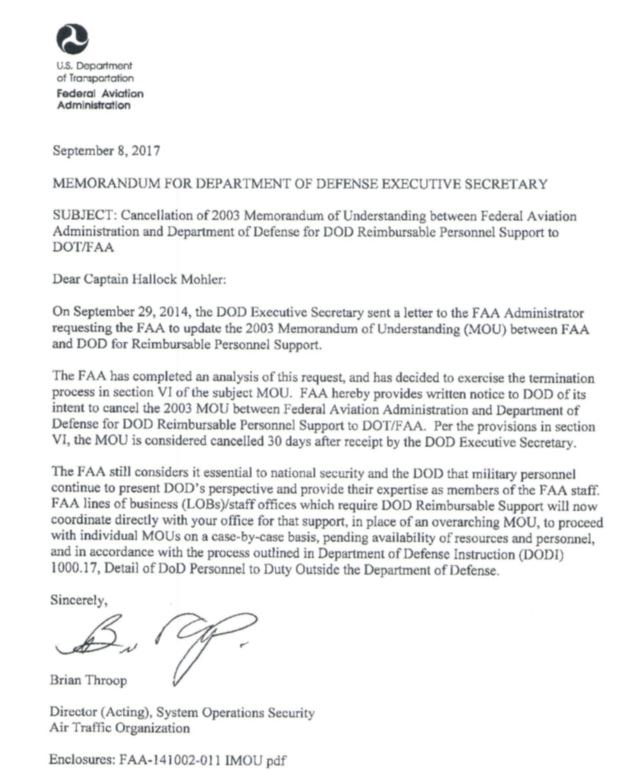 U.S. Department of Transportation
Federal Aviation Administration

September 8, 2017

MEMORANDUM FOR DEPARTMENT OF DEFENSE EXECUTIVE SECRETARY

SUBJECT: Cancellation of 2003 Memorandum of Understanding between Federal Aviation Administration and Department of Defense for DOD Reimbursable Personnel Support to DOT/FAA

Dear Captain Hallock Mohler:

On September 29, 2014, the DOD Executive Secretary sent a letter to the FAA Administrator requesting the FAA to update the 2003 Memorandum of Understanding (MOU) between FAA and DOD for Reimbursable Personnel Support.

The FAA has completed an analysis of this request, and has decided to exercise the termination process in section VI of the subject MOU. FAA hereby provides written notice to DOD of its intent to cancel the 2003 MOU between Federal Aviation Administration and Department of Defense for DOD Reimbursable Personnel Support to DOT/FAA. Per the provisions in section VI, the MOU is considered cancelled 30 days after receipt by the DOD Executive Secretary.

The FAA still considers it essential to national security and the DOD that military personnel continue to present DOD's perspective and provide their expertise as members of the FAA staff. FAA lines of business (LOBs)/staff offices which require DOD Reimbursable Support will now coordinate directly with your office for that support, in place of an overarching MOU, to proceed with individual MOUs on a case-by-case basis, pending availability of resources and personnel, and in accordance with the process outlined in Department of Defense Instruction (DODI) 1000.17, Detail of DoD Personnel to Duty Outside the Department of Defense.

Sincerely,

Brian Throop

Director (Acting), System Operations Security
Air Traffic Organization

Enclosures: FAA-141002-011 IMOU pdf